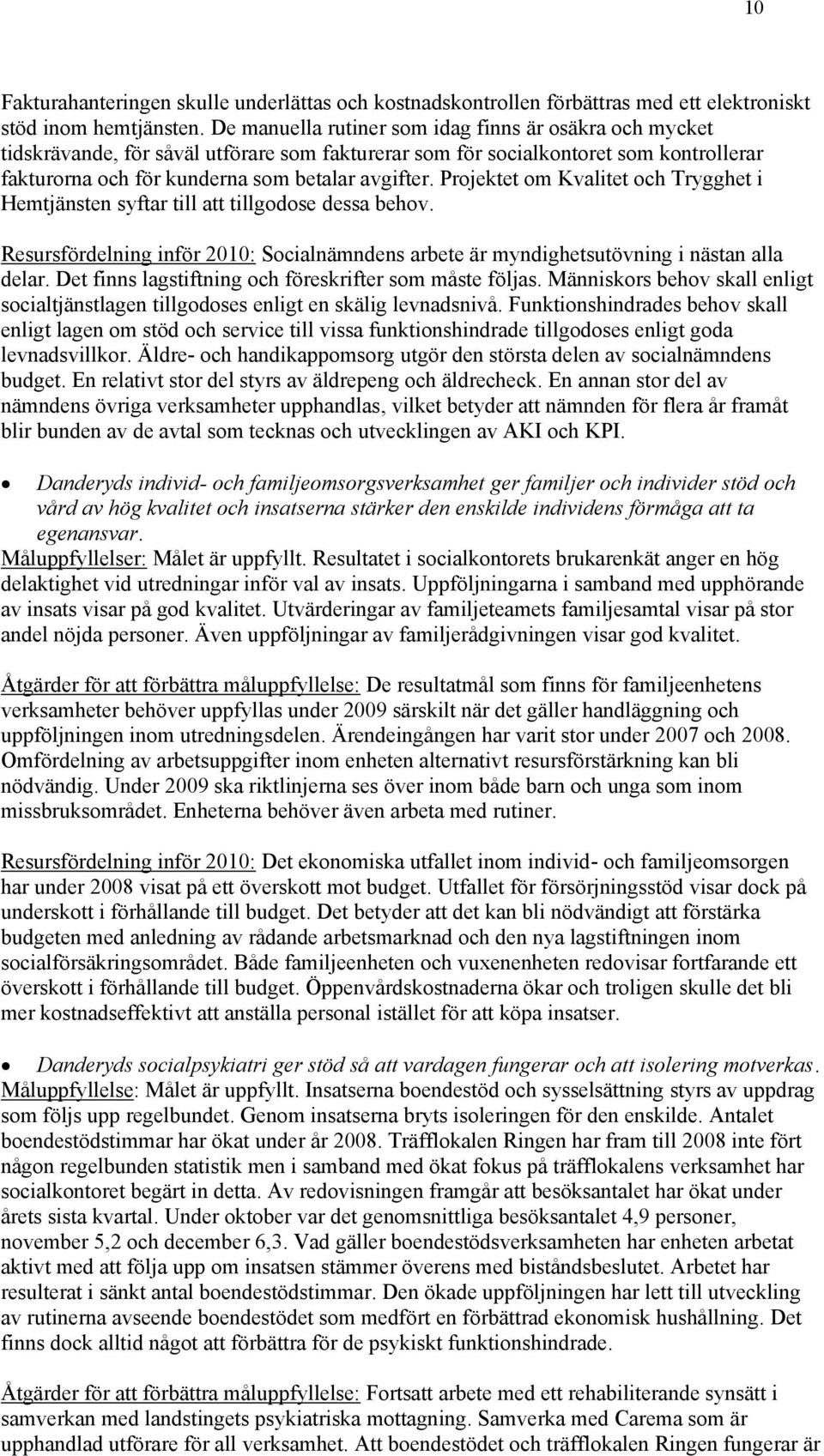 10

Fakturahanteringen skulle underlättas och kostnadskontrollen förbättras med ett elektroniskt stöd inom hemtjänsten. De manuella rutiner som idag finns är osäkra och mycket tidskrävande, för såväl utförare som fakturerar som för socialkontoret som kontrollerar fakturorna och för kunderna som betalar avgifter. Projektet om Kvalitet och Trygghet i Hemtjänsten syftar till att tillgodose dessa behov.

Resursfördelning inför 2010: Socialnämndens arbete är myndighetsutövning i nästan alla delar. Det finns lagstiftning och föreskrifter som måste följas. Människors behov skall enligt socialtjänstlagen tillgodoses enligt en skälig levnadsnivå. Funktionshindrades behov skall enligt lagen om stöd och service till vissa funktionshindrade tillgodoses enligt goda levnadsvillkor. Äldre- och handikappomsorg utgör den största delen av socialnämndens budget. En relativt stor del styrs av äldrepeng och äldrecheck. En annan stor del av nämndens övriga verksamheter upphandlas, vilket betyder att nämnden för flera år framåt blir bunden av de avtal som tecknas och utvecklingen av AKI och KPI.

• Danderyds individ- och familjeomsorgsverksamhet ger familjer och individer stöd och vård av hög kvalitet och insatserna stärker den enskilde individens förmåga att ta egenansvar.
Måluppfyllelser: Målet är uppfyllt. Resultatet i socialkontorets brukarenkät anger en hög delaktighet vid utredningar inför val av insats. Uppföljningarna i samband med upphörande av insats visar på god kvalitet. Utvärderingar av familjeteamets familjesamtal visar på stor andel nöjda personer. Även uppföljningar av familjerådgivningen visar god kvalitet.

Åtgärder för att förbättra måluppfyllelse: De resultatmål som finns för familjeenhetens verksamheter behöver uppfyllas under 2009 särskilt när det gäller handläggning och uppföljningen inom utredningsdelen. Ärendeingången har varit stor under 2007 och 2008. Omfördelning av arbetsuppgifter inom enheten alternativt resursförstärkning kan bli nödvändig. Under 2009 ska riktlinjerna ses över inom både barn och unga som inom missbruksområdet. Enheterna behöver även arbeta med rutiner.

Resursfördelning inför 2010: Det ekonomiska utfallet inom individ- och familjeomsorgen har under 2008 visat på ett överskott mot budget. Utfallet för försörjningsstöd visar dock på underskott i förhållande till budget. Det betyder att det kan bli nödvändigt att förstärka budgeten med anledning av rådande arbetsmarknad och den nya lagstiftningen inom socialförsäkringsområdet. Både familjeenheten och vuxenenheten redovisar fortfarande ett överskott i förhållande till budget. Öppenvårdskostnaderna ökar och troligen skulle det bli mer kostnadseffektivt att anställa personal istället för att köpa insatser.

• Danderyds socialpsykiatri ger stöd så att vardagen fungerar och att isolering motverkas.
Måluppfyllelse: Målet är uppfyllt. Insatserna boendestöd och sysselsättning styrs av uppdrag som följs upp regelbundet. Genom insatserna bryts isoleringen för den enskilde. Antalet boendestödstimmar har ökat under år 2008. Träfflokalen Ringen har fram till 2008 inte fört någon regelbunden statistik men i samband med ökat fokus på träfflokalens verksamhet har socialkontoret begärt in detta. Av redovisningen framgår att besöksantalet har ökat under årets sista kvartal. Under oktober var det genomsnittliga besöksantalet 4,9 personer, november 5,2 och december 6,3. Vad gäller boendestödsverksamheten har enheten arbetat aktivt med att följa upp om insatsen stämmer överens med biståndsbeslutet. Arbetet har resulterat i sänkt antal boendestödstimmar. Den ökade uppföljningen har lett till utveckling av rutinerna avseende boendestödet som medfört en förbättrad ekonomisk hushållning. Det finns dock alltid något att förbättra för de psykiskt funktionshindrade.

Åtgärder för att förbättra måluppfyllelse: Fortsatt arbete med ett rehabiliterande synsätt i samverkan med landstingets psykiatriska mottagning. Samverka med Carema som är upphandlad utförare för all verksamhet. Att boendestödet och träfflokalen Ringen fungerar är